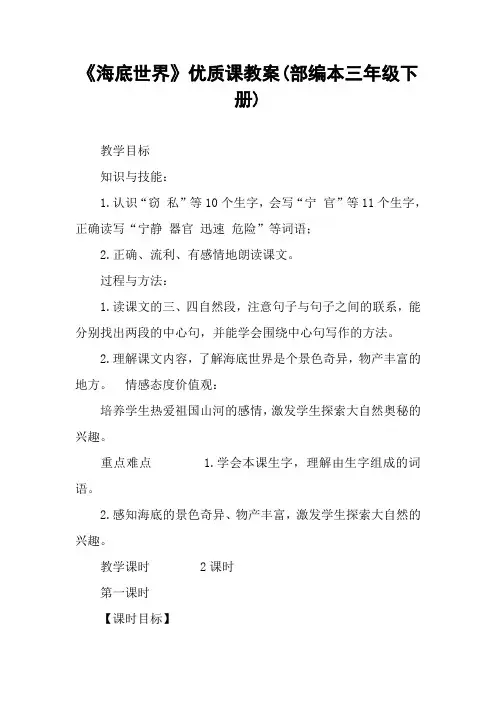 《海底世界》优质课教案(部编本三年级下册)

教学目标

知识与技能：

1.认识“窃 私”等10个生字，会写“宁 官”等11个生字，正确读写“宁静 器官 迅速 危险”等词语；

2.正确、流利、有感情地朗读课文。

过程与方法：

1.读课文的三、四自然段，注意句子与句子之间的联系，能分别找出两段的中心句，并能学会围绕中心句写作的方法。

2.理解课文内容，了解海底世界是个景色奇异，物产丰富的地方。 情感态度价值观：

培养学生热爱祖国山河的感情，激发学生探索大自然奥秘的兴趣。

重点难点 1.学会本课生字，理解由生字组成的词语。

2.感知海底的景色奇异、物产丰富，激发学生探索大自然的兴趣。

教学课时 2课时

第一课时

【课时目标】